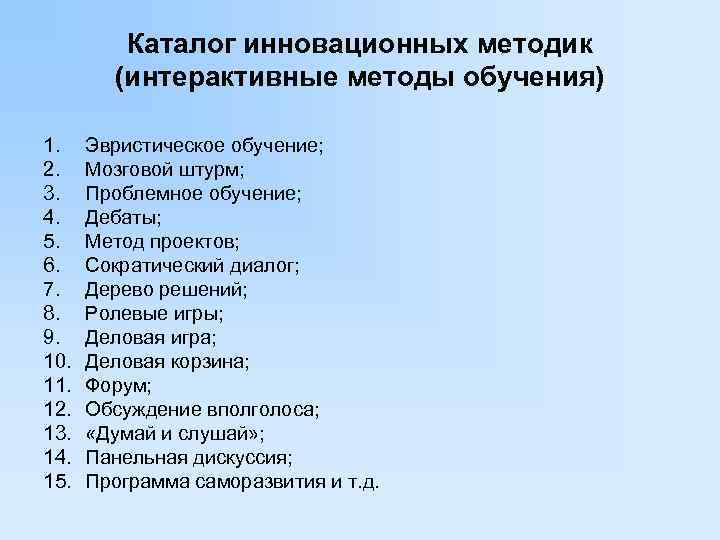 Каталог инновационных методик (интерактивные методы обучения)

1. Эвристическое обучение;
2. Мозговой штурм;
3. Проблемное обучение;
4. Дебаты;
5. Метод проектов;
6. Сократический диалог;
7. Дерево решений;
8. Ролевые игры;
9. Деловая игра;
10. Деловая корзина;
11. Форум;
12. Обсуждение вполголоса;
13. «Думай и слушай»;
14. Панельная дискуссия;
15. Программа саморазвития и т.д.